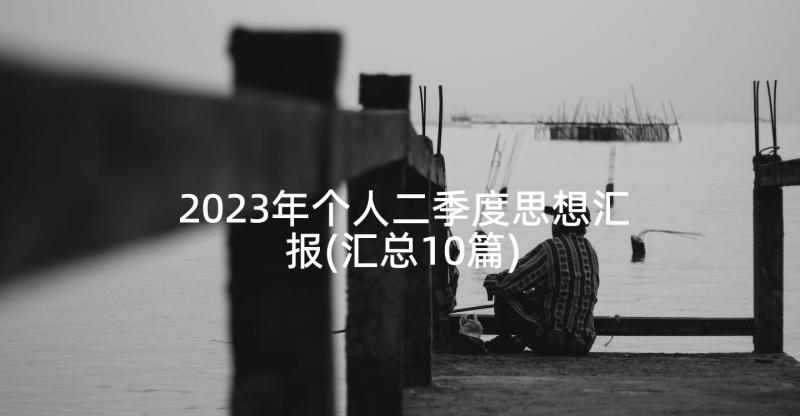 2023年个人二季度思想汇报(汇总10篇)